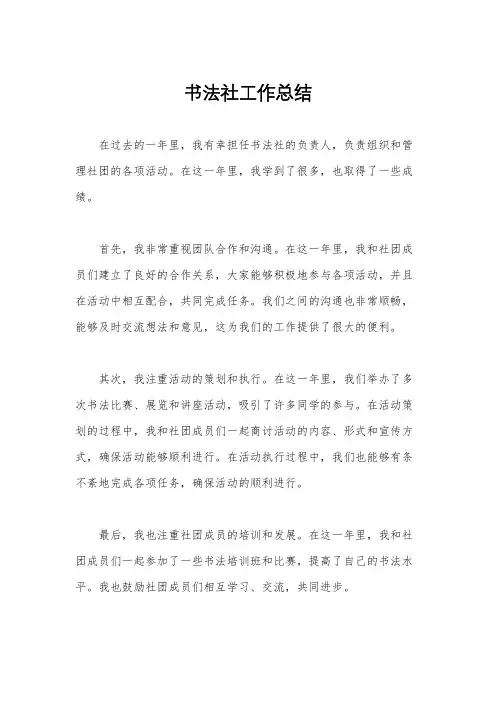 书法社工作总结

在过去的一年里，我有幸担任书法社的负责人，负责组织和管理社团的各项活动。在这一年里，我学到了很多，也取得了一些成绩。

首先，我非常重视团队合作和沟通。在这一年里，我和社团成员们建立了良好的合作关系，大家能够积极地参与各项活动，并且在活动中相互配合，共同完成任务。我们之间的沟通也非常顺畅，能够及时交流想法和意见，这为我们的工作提供了很大的便利。

其次，我注重活动的策划和执行。在这一年里，我们举办了多次书法比赛、展览和讲座活动，吸引了许多同学的参与。在活动策划的过程中，我和社团成员们一起商讨活动的内容、形式和宣传方式，确保活动能够顺利进行。在活动执行过程中，我们也能够有条不紊地完成各项任务，确保活动的顺利进行。

最后，我也注重社团成员的培训和发展。在这一年里，我和社团成员们一起参加了一些书法培训班和比赛，提高了自己的书法水平。我也鼓励社团成员们相互学习、交流，共同进步。